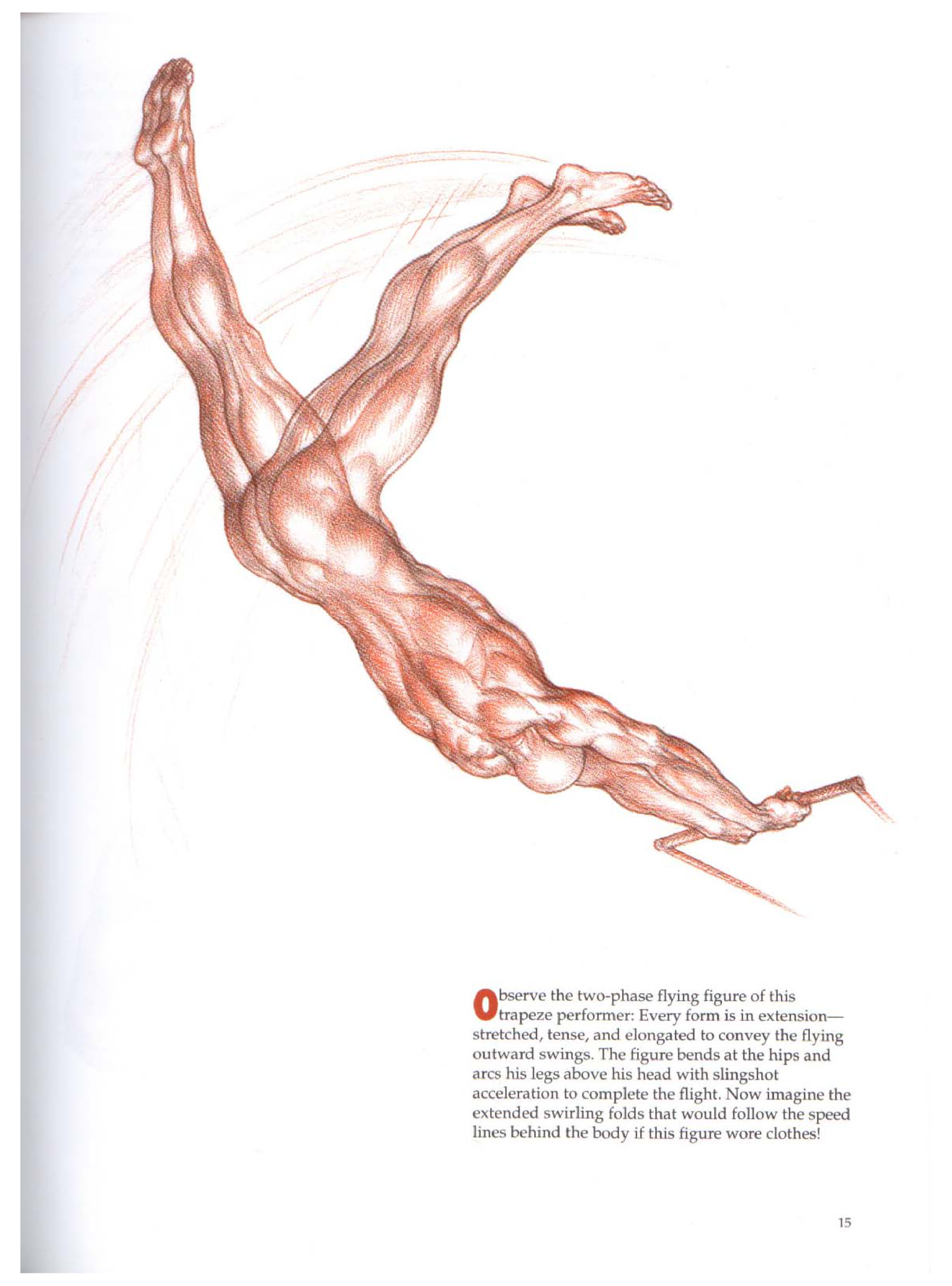 Observe the two-phase flying figure of this trapeze performer: Every form is in extension—stretched, tense, and elongated to convey the flying outward swings. The figure bends at the hips and arcs his legs above his head with slingshot acceleration to complete the flight. Now imagine the extended swirling folds that would follow the speed lines behind the body if this figure wore clothes!

15